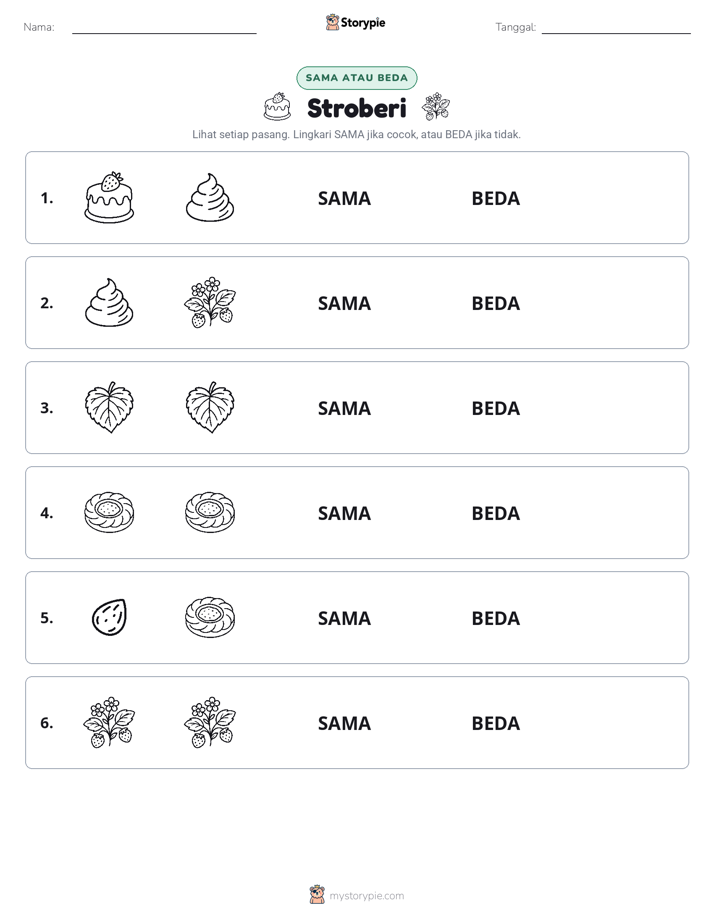 Nama: ____ Storypie Tanggal: ____

SAMA ATAU BEDA

Stroberi

Lihat setiap pasang. Lingkari SAMA jika cocok, atau BEDA jika tidak.

1. SAMA BEDA

2. SAMA BEDA

3. SAMA BEDA

4. SAMA BEDA

5. SAMA BEDA

6. SAMA BEDA

mystorypie.com